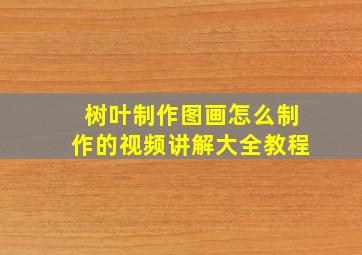 树叶制作图画怎么制作的视频讲解大全教程